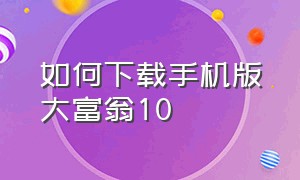 如何下载手机版大富翁10